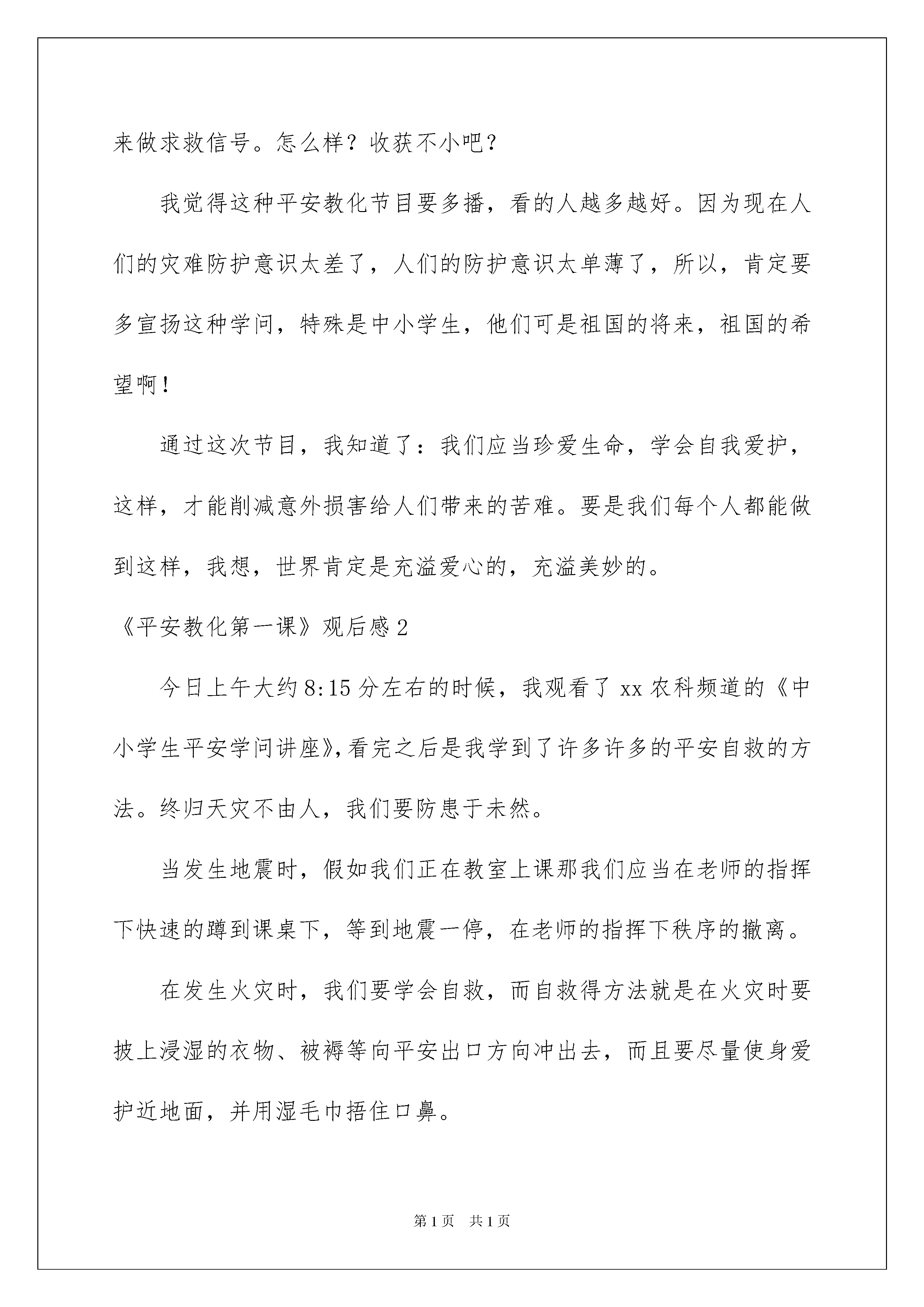 来做求救信号。怎么样？收获不小吧？

我觉得这种平安教化节目要多播，看的人越多越好。因为现在人们的灾难防护意识太差了，人们的防护意识太单薄了，所以，肯定要多宣扬这种学问，特殊是中小学生，他们可是祖国的将来，祖国的希望啊！

通过这次节目，我知道了：我们应当珍爱生命，学会自我爱护，这样，才能削减意外损害给人们带来的苦难。要是我们每个人都能做到这样，我想，世界肯定是充溢爱心的，充溢美妙的。

《平安教化第一课》观后感2

今日上午大约8:15分左右的时候，我观看了xx农科频道的《中小学生平安学问讲座》，看完之后是我学到了许多许多的平安自救的方法。终归天灾不由人，我们要防患于未然。

当发生地震时，假如我们正在教室上课那我们应当在老师的指挥下快速的蹲到课桌下，等到地震一停，在老师的指挥下秩序的撤离。

在发生火灾时，我们要学会自救，而自救得方法就是在火灾时要披上浸湿的衣物、被褥等向平安出口方向冲出去，而且要尽量使身爱护近地面，并用湿毛巾捂住口鼻。

第1页 共1页